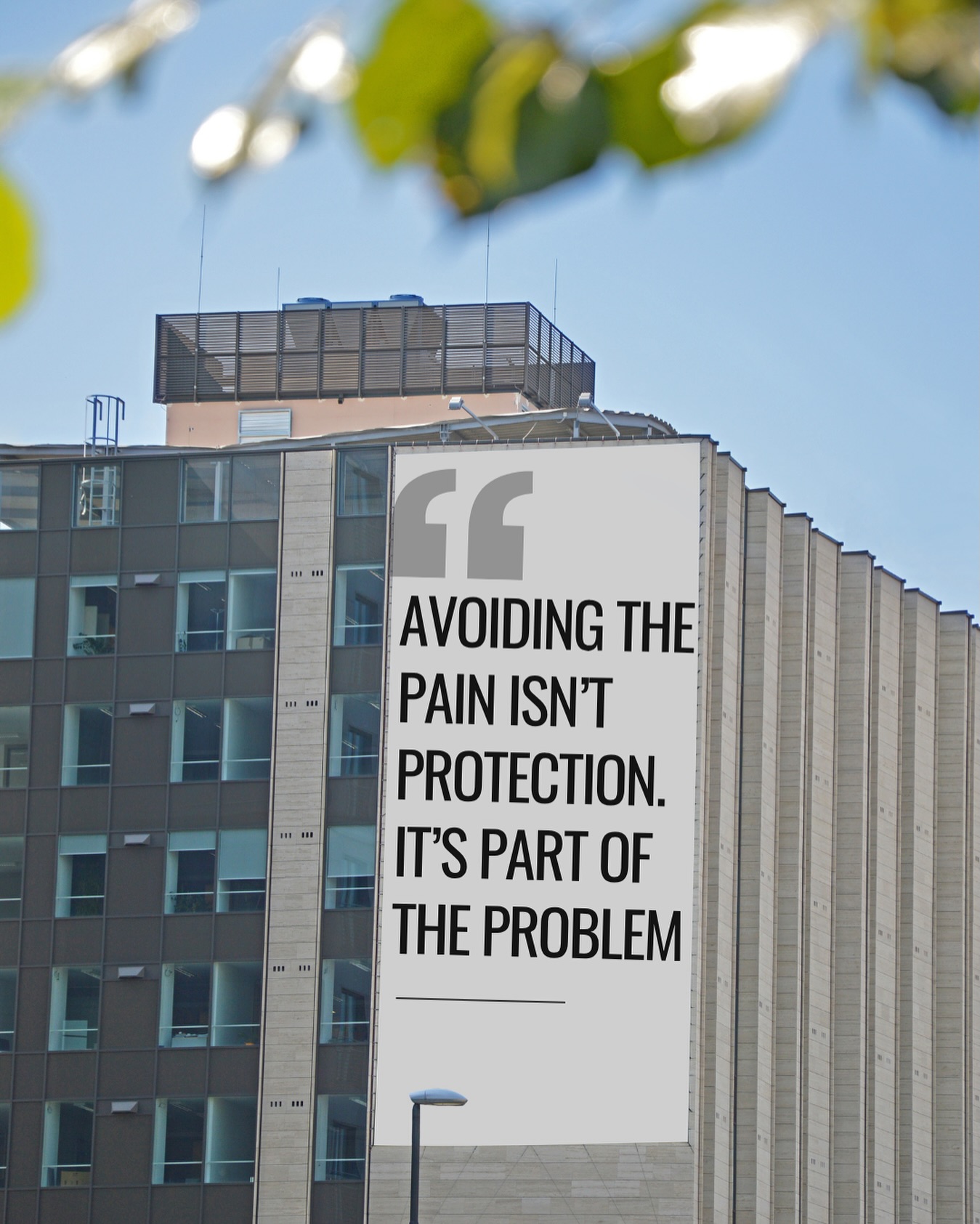 “

AVOIDING THE PAIN ISN’T PROTECTION. IT’S PART OF THE PROBLEM